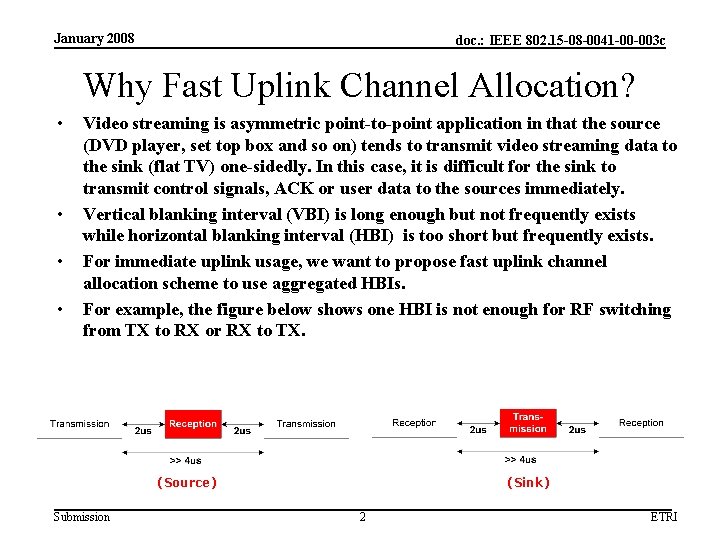 January 2008

doc.: IEEE 802.15-08-0041-00-003c

Why Fast Uplink Channel Allocation?

• Video streaming is asymmetric point-to-point application in that the source (DVD player, set top box and so on) tends to transmit video streaming data to the sink (flat TV) one-sidedly. In this case, it is difficult for the sink to transmit control signals, ACK or user data to the sources immediately.

• Vertical blanking interval (VBI) is long enough but not frequently exists while horizontal blanking interval (HBI) is too short but frequently exists.

• For immediate uplink usage, we want to propose fast uplink channel allocation scheme to use aggregated HBIs.

• For example, the figure below shows one HBI is not enough for RF switching from TX to RX or RX to TX.

Transmission 2us Reception 2us Transmission
>> 4us
(Source)

Reception 2us Trans-mission 2us Reception
>> 4us
(Sink)

Submission

2

ETRI